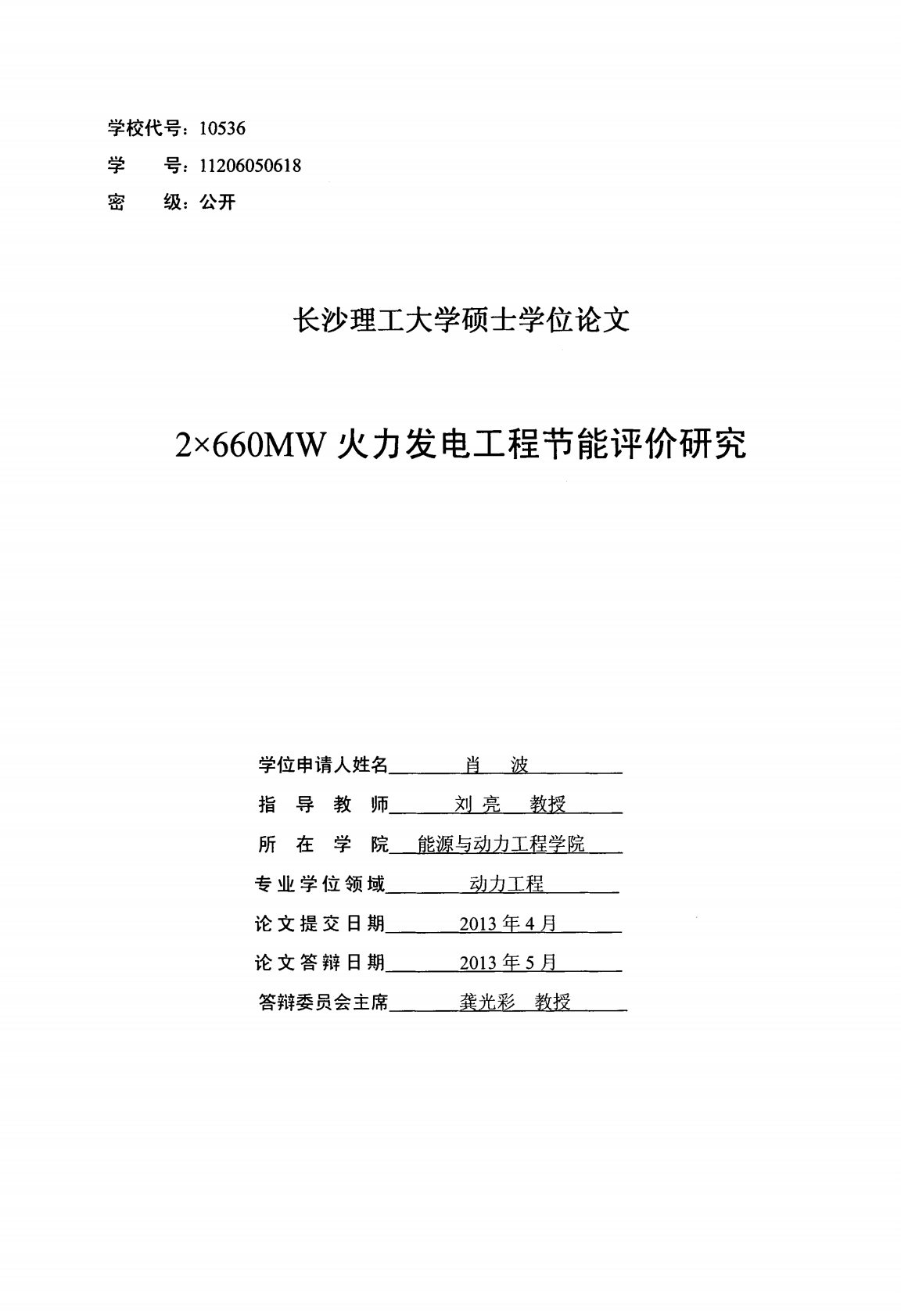 学校代号：10536
学　　号：11206050618
密　　级：公开

长沙理工大学硕士学位论文

2×660MW 火力发电工程节能评价研究

学位申请人姓名　肖　波
指　导　教　师　刘 亮　教授
所　在　学　院　能源与动力工程学院
专业学位领域　动力工程
论文提交日期　2013 年 4 月
论文答辩日期　2013 年 5 月
答辩委员会主席　龚光彩　教授